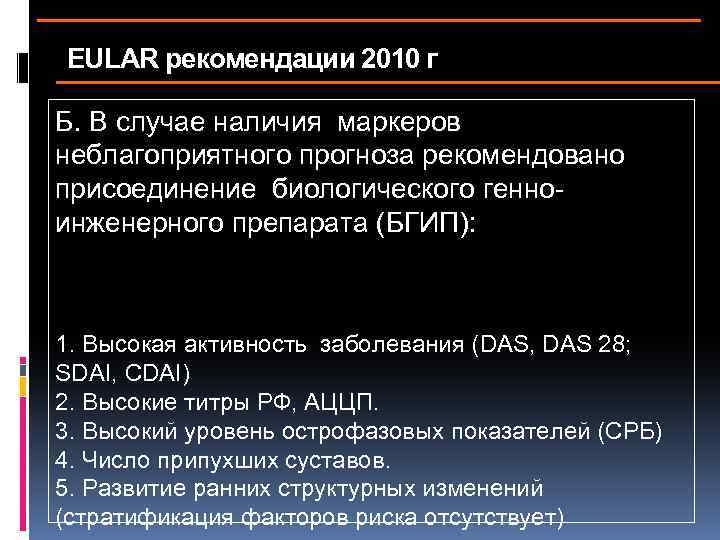 EULAR рекомендации 2010 г

Б. В случае наличия маркеров неблагоприятного прогноза рекомендовано присоединение биологического генно-инженерного препарата (БГИП):

1. Высокая активность заболевания (DAS, DAS 28; SDAI, CDAI)
2. Высокие титры РФ, АЦЦП.
3. Высокий уровень острофазовых показателей (СРБ)
4. Число припухших суставов.
5. Развитие ранних структурных изменений (стратификация факторов риска отсутствует)